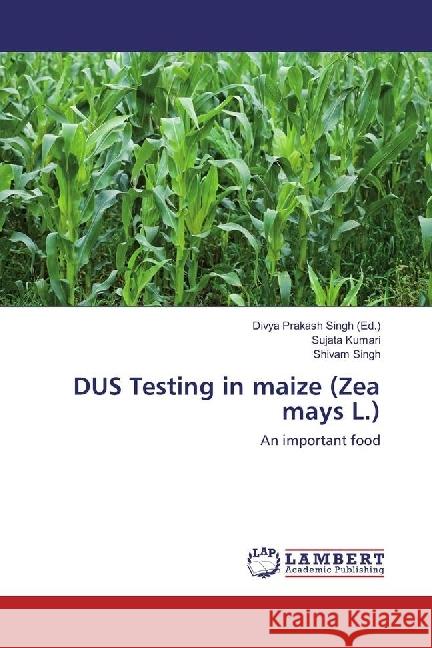 Divya Prakash Singh (Ed.)
Sujata Kumari
Shivam Singh

DUS Testing in maize (Zea mays L.)

An important food

LAP LAMBERT Academic Publishing

Kraina Książek